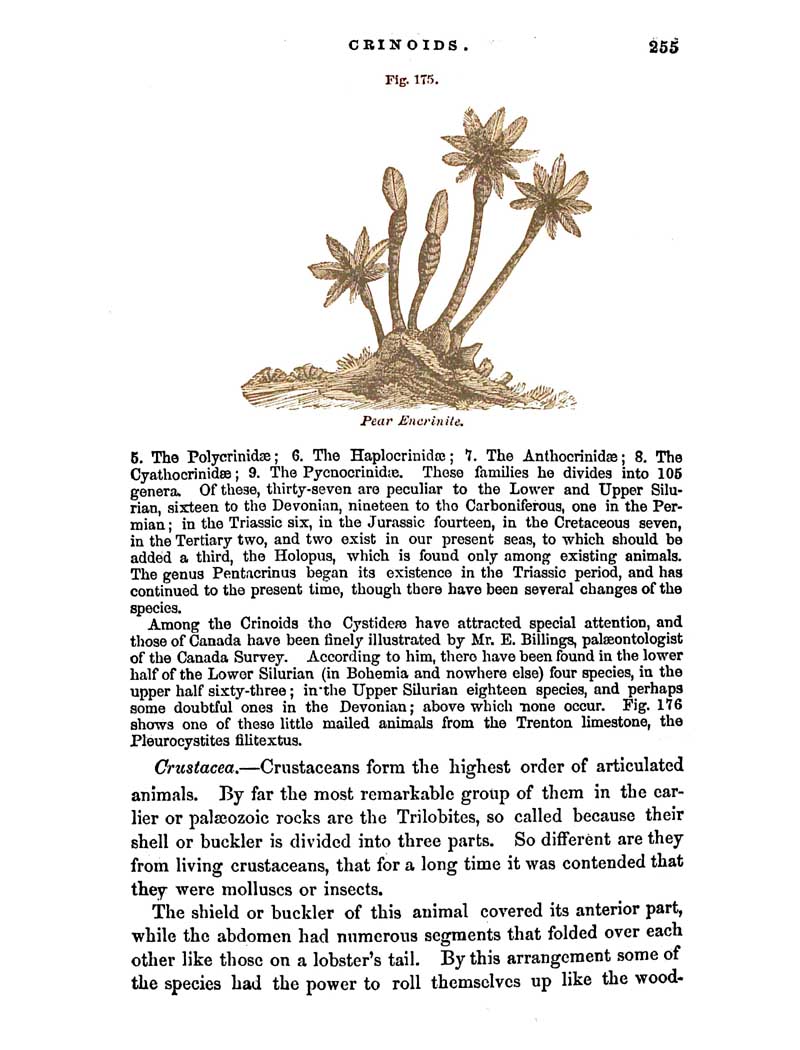 CRINOIDS. 255

Fig. 175.

Pear Encrinite.

5. The Polycrinidæ; 6. The Haplocrinidæ; 7. The Anthocrinidæ; 8. The Cyathocrinidæ; 9. The Pycnocrinidæ. These families he divides into 105 genera. Of these, thirty-seven are peculiar to the Lower and Upper Silurian, sixteen to the Devonian, nineteen to the Carboniferous, one in the Permian; in the Triassic six, in the Jurassic fourteen, in the Cretaceous seven, in the Tertiary two, and two exist in our present seas, to which should be added a third, the Holopus, which is found only among existing animals. The genus Pentacrinus began its existence in the Triassic period, and has continued to the present time, though there have been several changes of the species.

Among the Crinoids the Cystideæ have attracted special attention, and those of Canada have been finely illustrated by Mr. E. Billings, palæontologist of the Canada Survey. According to him, there have been found in the lower half of the Lower Silurian (in Bohemia and nowhere else) four species, in the upper half sixty-three; in the Upper Silurian eighteen species, and perhaps some doubtful ones in the Devonian; above which none occur. Fig. 176 shows one of these little mailed animals from the Trenton limestone, the Pleurocystites filitextus.

Crustacea.—Crustaceans form the highest order of articulated animals. By far the most remarkable group of them in the earlier or palæozoic rocks are the Trilobites, so called because their shell or buckler is divided into three parts. So different are they from living crustaceans, that for a long time it was contended that they were molluscs or insects.

The shield or buckler of this animal covered its anterior part, while the abdomen had numerous segments that folded over each other like those on a lobster's tail. By this arrangement some of the species had the power to roll themselves up like the wood-